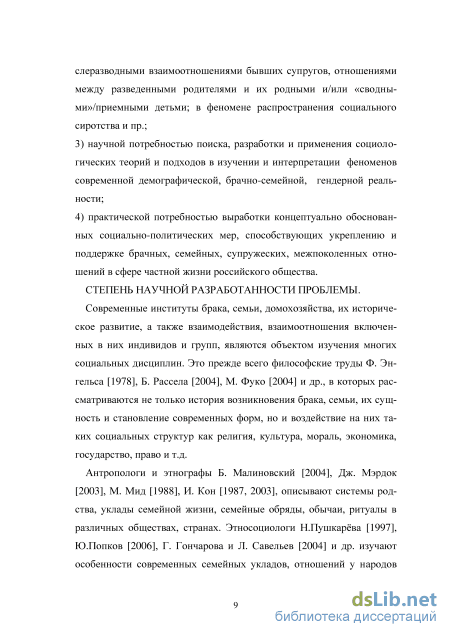 слеразводными взаимоотношениями бывших супругов, отношениями между разведенными родителями и их родными и/или «сводными»/приемными детьми; в феномене распространения социального сиротства и пр.;

3) научной потребностью поиска, разработки и применения социологических теорий и подходов в изучении и интерпретации феноменов современной демографической, брачно-семейной, гендерной реальности;

4) практической потребностью выработки концептуально обоснованных социально-политических мер, способствующих укреплению и поддержке брачных, семейных, супружеских, межпоколенных отношений в сфере частной жизни российского общества.

СТЕПЕНЬ НАУЧНОЙ РАЗРАБОТАННОСТИ ПРОБЛЕМЫ.

Современные институты брака, семьи, домохозяйства, их историческое развитие, а также взаимодействия, взаимоотношения включенных в них индивидов и групп, являются объектом изучения многих социальных дисциплин. Это прежде всего философские труды Ф. Энгельса [1978], Б. Рассела [2004], М. Фуко [2004] и др., в которых рассматриваются не только история возникновения брака, семьи, их сущность и становление современных форм, но и воздействие на них таких социальных структур как религия, культура, мораль, экономика, государство, право и т.д.

Антропологи и этнографы Б. Малиновский [2004], Дж. Мэрдок [2003], М. Мид [1988], И. Кон [1987, 2003], описывают системы родства, уклады семейной жизни, семейные обряды, обычаи, ритуалы в различных обществах, странах. Этносоциологи Н.Пушкарёва [1997], Ю.Попков [2006], Г. Гончарова и Л. Савельев [2004] и др. изучают особенности современных семейных укладов, отношений у народов

9

dsLib.net
библиотека диссертаций